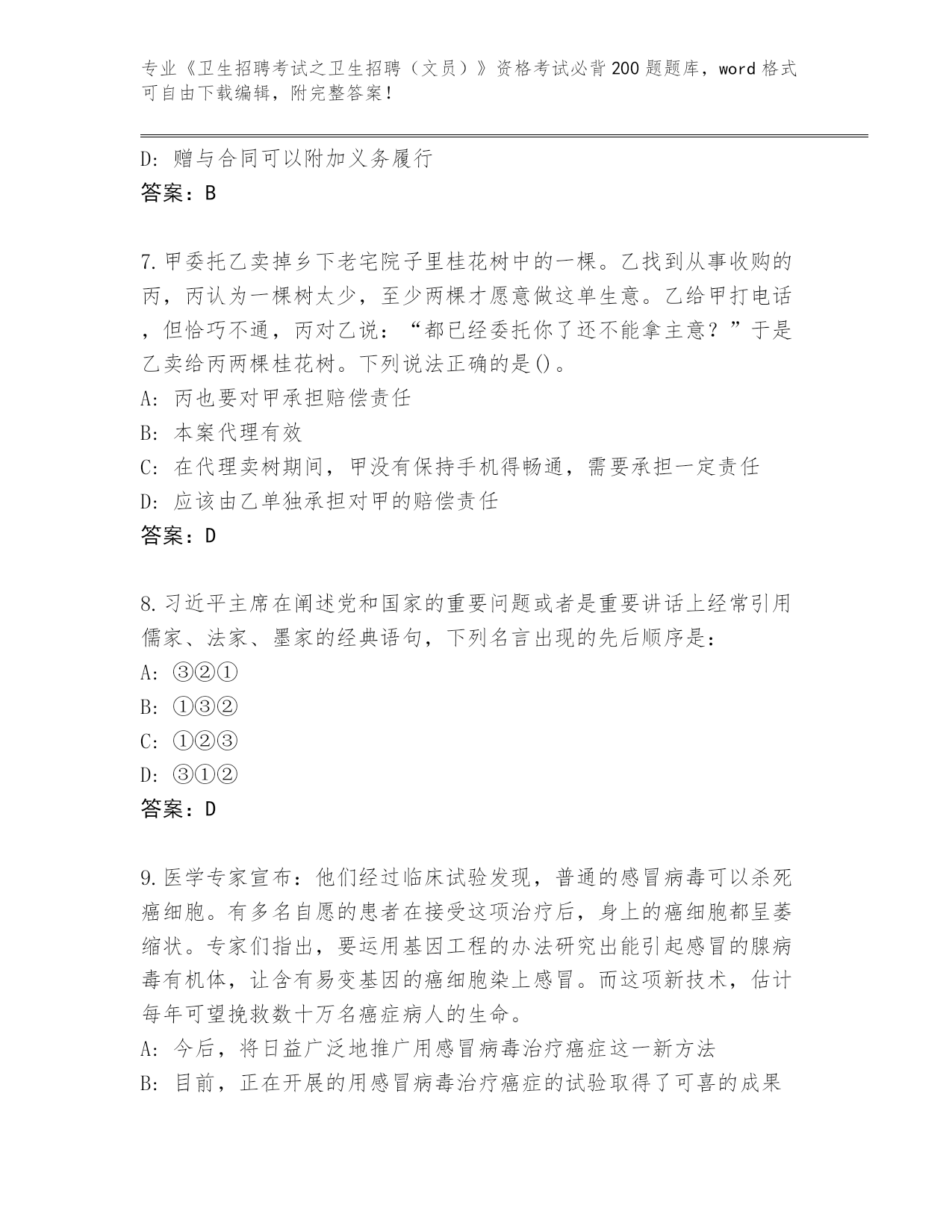 专业《卫生招聘考试之卫生招聘（文员）》资格考试必背200题题库，word格式可自由下载编辑，附完整答案！

D: 赠与合同可以附加义务履行
答案：B

7.甲委托乙卖掉乡下老宅院子里桂花树中的一棵。乙找到从事收购的丙，丙认为一棵树太少，至少两棵才愿意做这单生意。乙给甲打电话，但恰巧不通，丙对乙说：“都已经委托你了还不能拿主意？”于是乙卖给丙两棵桂花树。下列说法正确的是()。
A: 丙也要对甲承担赔偿责任
B: 本案代理有效
C: 在代理卖树期间，甲没有保持手机得畅通，需要承担一定责任
D: 应该由乙单独承担对甲的赔偿责任
答案：D

8.习近平主席在阐述党和国家的重要问题或者是重要讲话上经常引用儒家、法家、墨家的经典语句，下列名言出现的先后顺序是：
A: ③②①
B: ①③②
C: ①②③
D: ③①②
答案：D

9.医学专家宣布：他们经过临床试验发现，普通的感冒病毒可以杀死癌细胞。有多名自愿的患者在接受这项治疗后，身上的癌细胞都呈萎缩状。专家们指出，要运用基因工程的办法研究出能引起感冒的腺病毒有机体，让含有易变基因的癌细胞染上感冒。而这项新技术，估计每年可望挽救数十万名癌症病人的生命。
A: 今后，将日益广泛地推广用感冒病毒治疗癌症这一新方法
B: 目前，正在开展的用感冒病毒治疗癌症的试验取得了可喜的成果